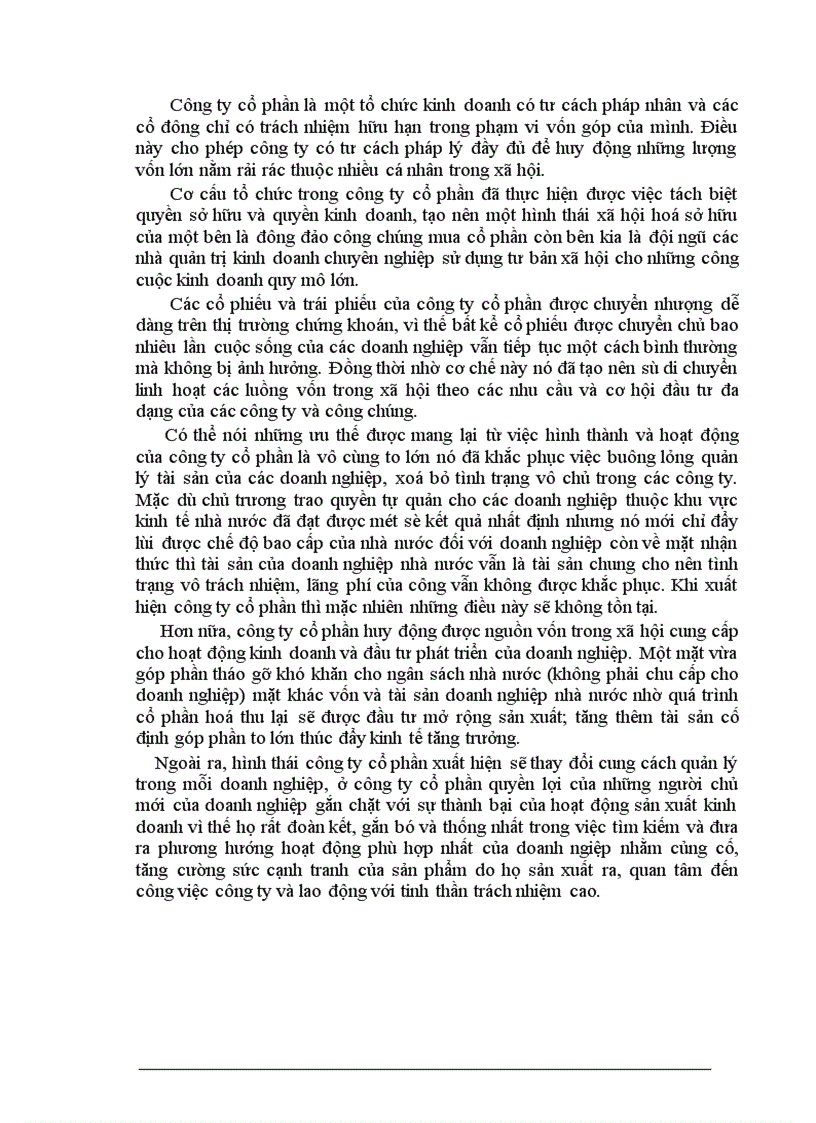 Công ty cổ phần là một tổ chức kinh doanh có tư cách pháp nhân và các cổ đông chỉ có trách nhiệm hữu hạn trong phạm vi vốn góp của mình. Điều này cho phép công ty có tư cách pháp lý đầy đủ để huy động những lượng vốn lớn nằm rải rác thuộc nhiều cá nhân trong xã hội.

Cơ cấu tổ chức trong công ty cổ phần đã thực hiện được việc tách biệt quyền sở hữu và quyền kinh doanh, tạo nên một hình thái xã hội hoá sở hữu của một bên là đông đảo công chúng mua cổ phần còn bên kia là đội ngũ các nhà quản trị kinh doanh chuyên nghiệp sử dụng tư bản xã hội cho những công cuộc kinh doanh quy mô lớn.

Các cổ phiếu và trái phiếu của công ty cổ phần được chuyển nhượng dễ dàng trên thị trường chứng khoán, vì thế bất kể cổ phiếu được chuyển chủ bao nhiêu lần cuộc sống của các doanh nghiệp vẫn tiếp tục một cách bình thường mà không bị ảnh hưởng. Đồng thời nhờ cơ chế này nó đã tạo nên sù di chuyển linh hoạt các luồng vốn trong xã hội theo các nhu cầu và cơ hội đầu tư đa dạng của các công ty và công chúng.

Có thể nói những ưu thế được mang lại từ việc hình thành và hoạt động của công ty cổ phần là vô cùng to lớn nó đã khắc phục việc buông lỏng quản lý tài sản của các doanh nghiệp, xoá bỏ tình trạng vô chủ trong các công ty. Mặc dù chủ trương trao quyền tự quản cho các doanh nghiệp thuộc khu vực kinh tế nhà nước đã đạt được mét sè kết quả nhất định nhưng nó mới chỉ đẩy lùi được chế độ bao cấp của nhà nước đối với doanh nghiệp còn về mặt nhận thức thì tài sản của doanh nghiệp nhà nước vẫn là tài sản chung cho nên tình trạng vô trách nhiệm, lãng phí của công vẫn không được khắc phục. Khi xuất hiện công ty cổ phần thì mặc nhiên những điều này sẽ không tồn tại.

Hơn nữa, công ty cổ phần huy động được nguồn vốn trong xã hội cung cấp cho hoạt động kinh doanh và đầu tư phát triển của doanh nghiệp. Một mặt vừa góp phần tháo gỡ khó khăn cho ngân sách nhà nước (không phải chu cấp cho doanh nghiệp) mặt khác vốn và tài sản doanh nghiệp nhà nước nhờ quá trình cổ phần hoá thu lại sẽ được đầu tư mở rộng sản xuất; tăng thêm tài sản cố định góp phần to lớn thúc đẩy kinh tế tăng trưởng.

Ngoài ra, hình thái công ty cổ phần xuất hiện sẽ thay đổi cung cách quản lý trong mỗi doanh nghiệp, ở công ty cổ phần quyền lợi của những người chủ mới của doanh nghiệp gắn chặt với sự thành bại của hoạt động sản xuất kinh doanh vì thế họ rất đoàn kết, gắn bó và thống nhất trong việc tìm kiếm và đưa ra phương hướng hoạt động phù hợp nhất của doanh ngiệp nhằm củng cố, tăng cường sức cạnh tranh của sản phẩm do họ sản xuất ra, quan tâm đến công việc công ty và lao động với tinh thần trách nhiệm cao.